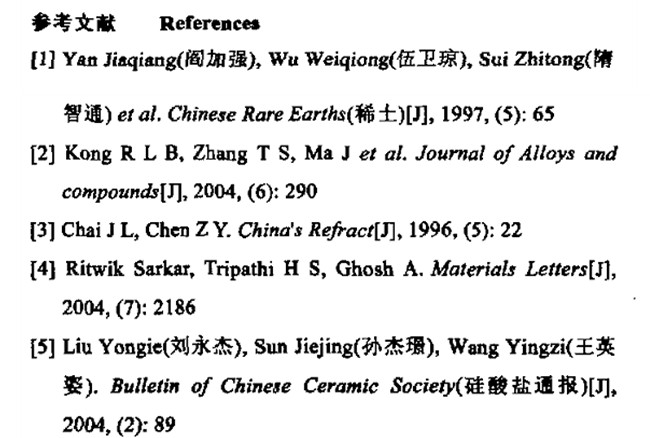 参考文献　References

[1] Yan Jiaqiang(阎加强), Wu Weiqiong(伍卫琼), Sui Zhitong(隋智通) et al. Chinese Rare Earths(稀土)[J], 1997, (5): 65

[2] Kong R L B, Zhang T S, Ma J et al. Journal of Alloys and compounds[J], 2004, (6): 290

[3] Chai J L, Chen Z Y. China's Refract[J], 1996, (5): 22

[4] Ritwik Sarkar, Tripathi H S, Ghosh A. Materials Letters[J], 2004, (7): 2186

[5] Liu Yongie(刘永杰), Sun Jiejing(孙杰璟), Wang Yingzi(王英姿). Bulletin of Chinese Ceramic Society(硅酸盐通报)[J], 2004, (2): 89